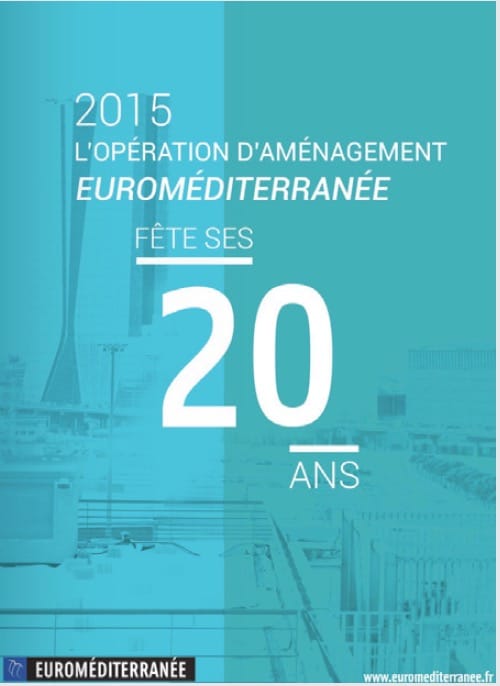 2015
L'OPÉRATION D'AMÉNAGEMENT
EUROMÉDITERRANÉE

FÊTE SES

20

ANS

EUROMÉDITERRANÉE

www.euromediterranee.fr